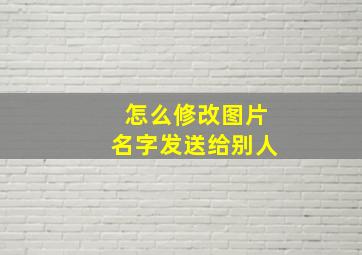 怎么修改图片
名字发送给别人